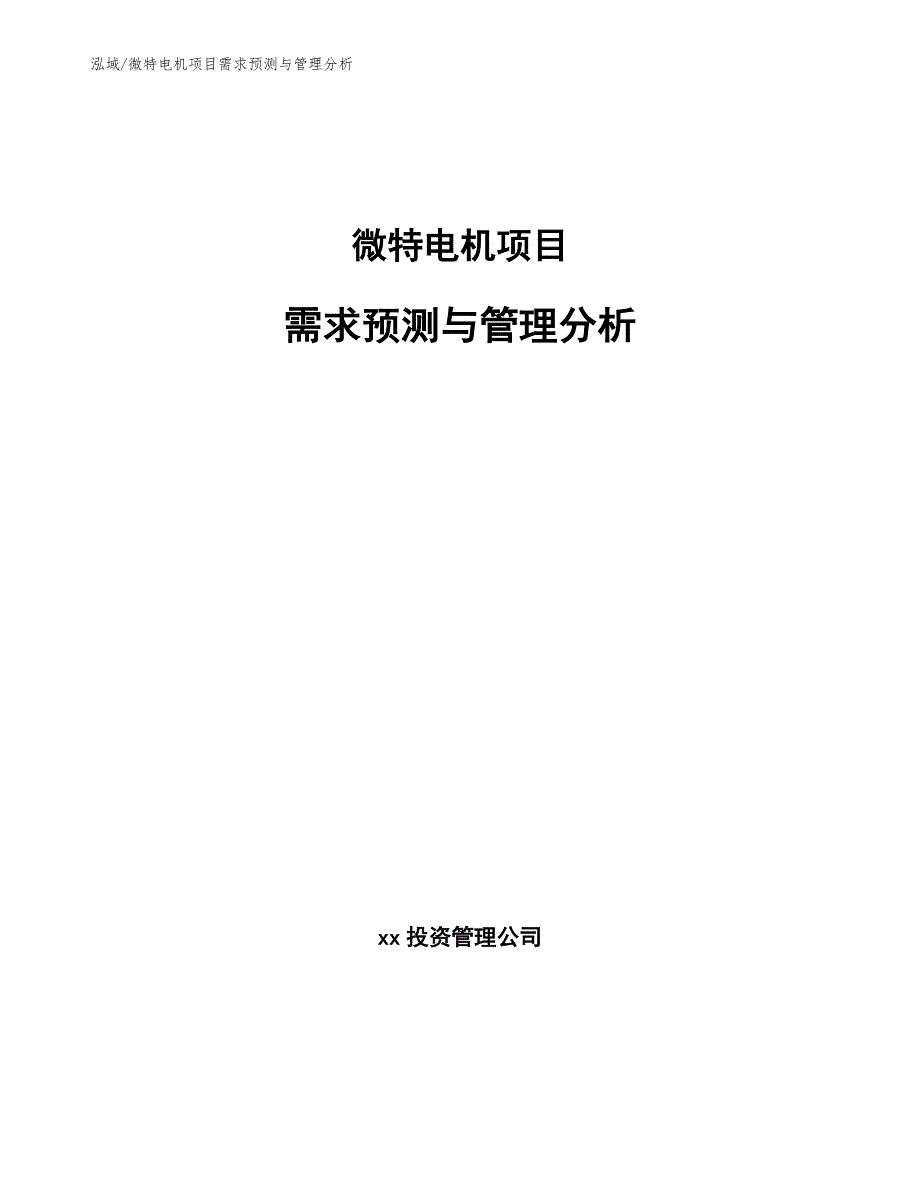 泓域/微特电机项目需求预测与管理分析

微特电机项目

需求预测与管理分析

xx 投资管理公司